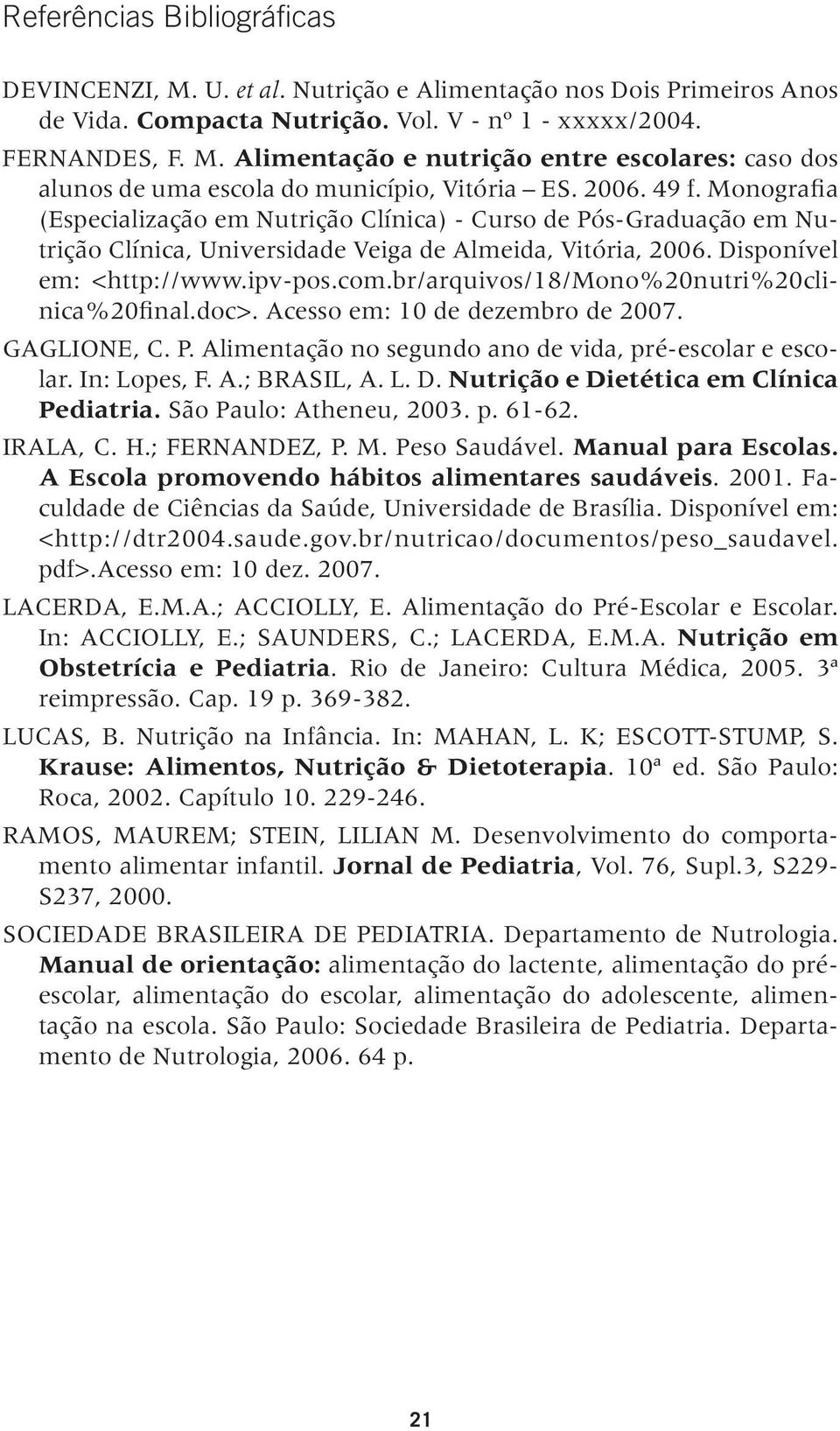 Referências Bibliográficas

DEVINCENZI, M. U. et al. Nutrição e Alimentação nos Dois Primeiros Anos de Vida. Compacta Nutrição. Vol. V - nº 1 - xxxxx/2004.

FERNANDES, F. M. Alimentação e nutrição entre escolares: caso dos alunos de uma escola do município, Vitória – ES. 2006. 49 f. Monografia (Especialização em Nutrição Clínica) - Curso de Pós-Graduação em Nutrição Clínica, Universidade Veiga de Almeida, Vitória, 2006. Disponível em: <http://www.ipv-pos.com.br/arquivos/18/Mono%20nutri%20clinica%20final.doc>. Acesso em: 10 de dezembro de 2007.

GAGLIONE, C. P. Alimentação no segundo ano de vida, pré-escolar e escolar. In: Lopes, F. A.; BRASIL, A. L. D. Nutrição e Dietética em Clínica Pediatria. São Paulo: Atheneu, 2003. p. 61-62.

IRALA, C. H.; FERNANDEZ, P. M. Peso Saudável. Manual para Escolas. A Escola promovendo hábitos alimentares saudáveis. 2001. Faculdade de Ciências da Saúde, Universidade de Brasília. Disponível em: <http://dtr2004.saude.gov.br/nutricao/documentos/peso_saudavel.pdf>.Acesso em: 10 dez. 2007.

LACERDA, E.M.A.; ACCIOLLY, E. Alimentação do Pré-Escolar e Escolar. In: ACCIOLLY, E.; SAUNDERS, C.; LACERDA, E.M.A. Nutrição em Obstetrícia e Pediatria. Rio de Janeiro: Cultura Médica, 2005. 3ª reimpressão. Cap. 19 p. 369-382.

LUCAS, B. Nutrição na Infância. In: MAHAN, L. K; ESCOTT-STUMP, S. Krause: Alimentos, Nutrição & Dietoterapia. 10ª ed. São Paulo: Roca, 2002. Capítulo 10. 229-246.

RAMOS, MAUREM; STEIN, LILIAN M. Desenvolvimento do comportamento alimentar infantil. Jornal de Pediatria, Vol. 76, Supl.3, S229-S237, 2000.

SOCIEDADE BRASILEIRA DE PEDIATRIA. Departamento de Nutrologia. Manual de orientação: alimentação do lactente, alimentação do pré-escolar, alimentação do escolar, alimentação do adolescente, alimentação na escola. São Paulo: Sociedade Brasileira de Pediatria. Departamento de Nutrologia, 2006. 64 p.

21